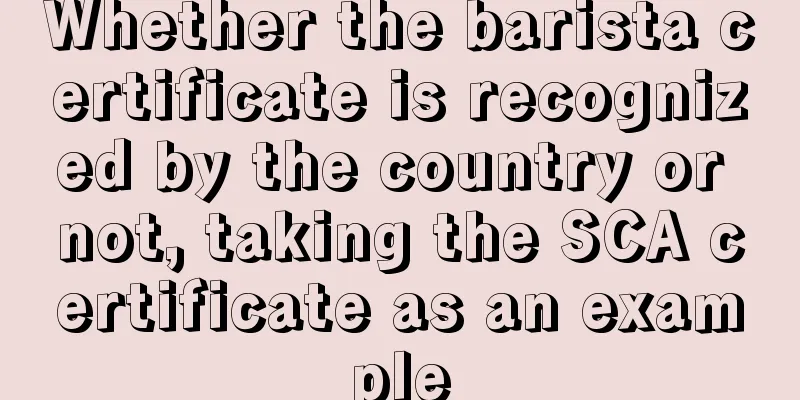 Whether the barista certificate is recognized by the country or not, taking the SCA certificate as an example